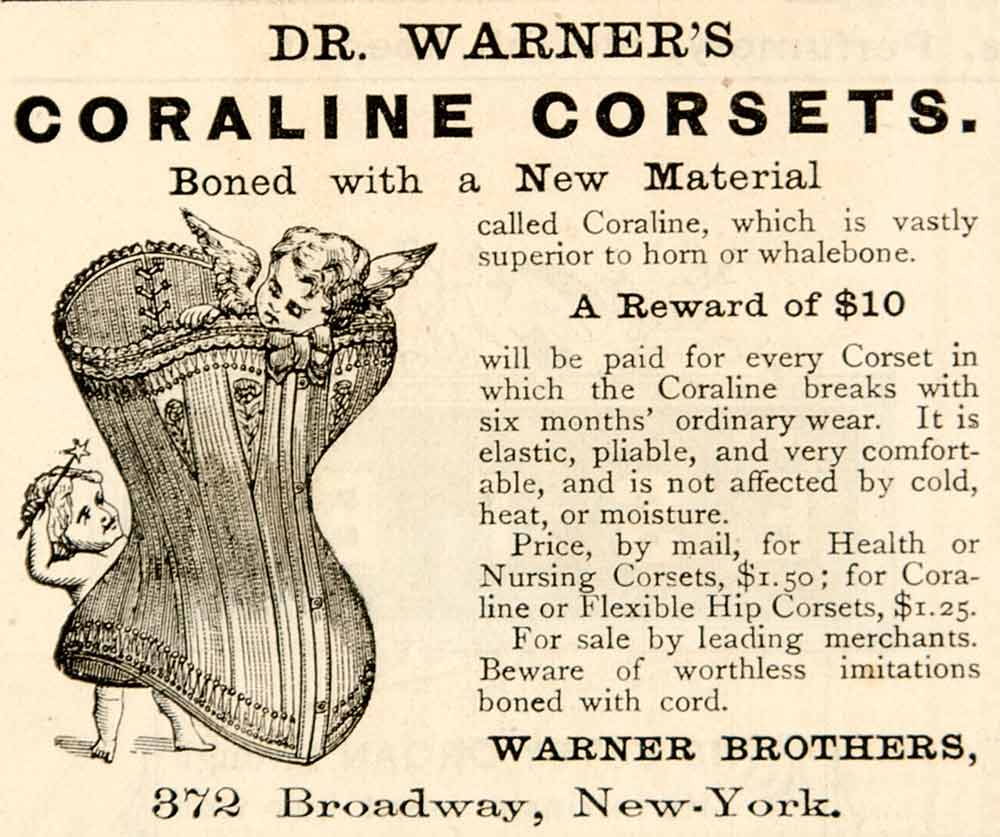 DR. WARNER'S

CORALINE CORSETS.

Boned with a New Material

called Coraline, which is vastly superior to horn or whalebone.

A Reward of $10

will be paid for every Corset in which the Coraline breaks with six months' ordinary wear. It is elastic, pliable, and very comfortable, and is not affected by cold, heat, or moisture.

Price, by mail, for Health or Nursing Corsets, $1.50; for Coraline or Flexible Hip Corsets, $1.25.

For sale by leading merchants. Beware of worthless imitations boned with cord.

WARNER BROTHERS,

372 Broadway, New-York.